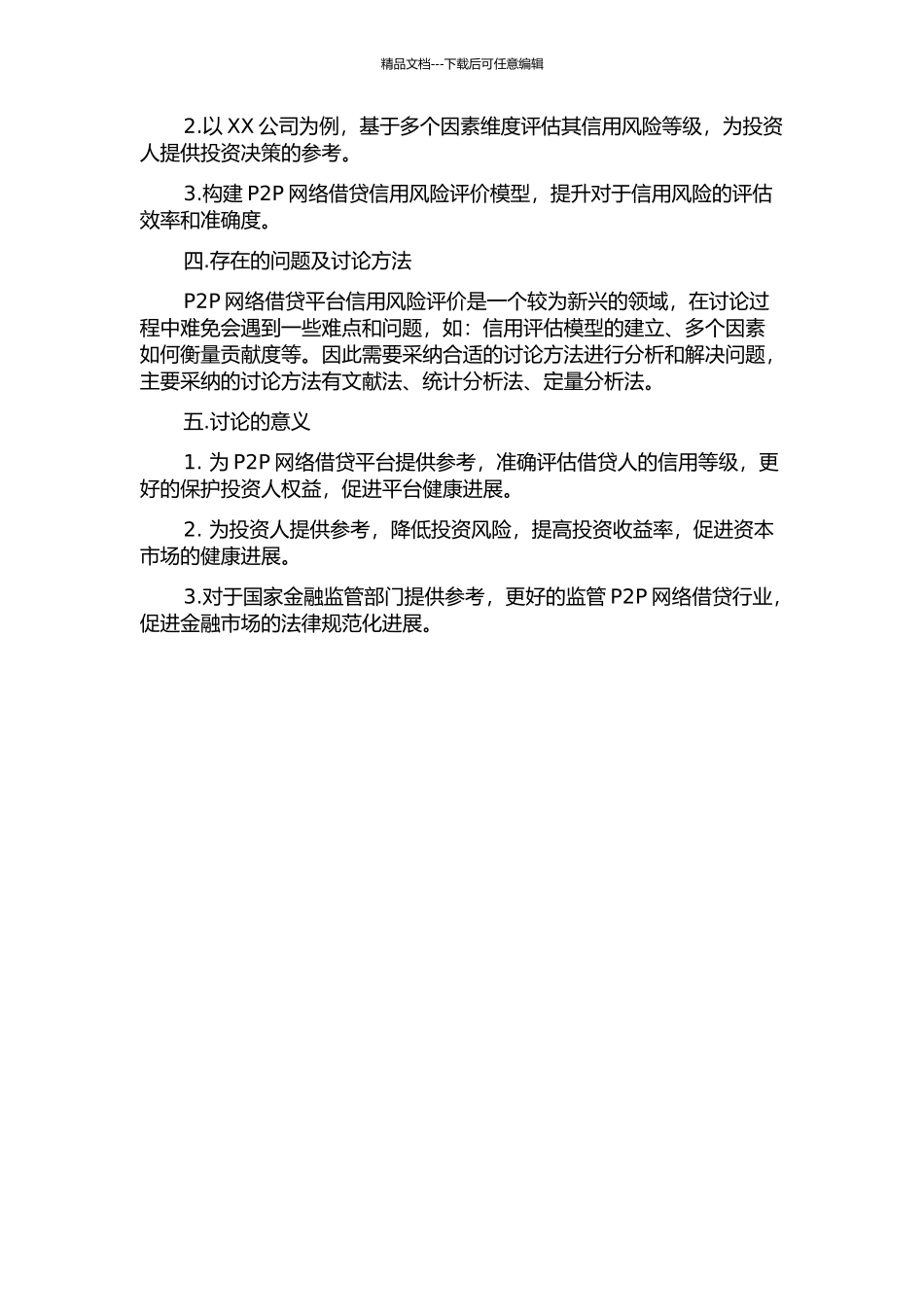 精品文档---下载后可任意编辑

2.以 XX 公司为例，基于多个因素维度评估其信用风险等级，为投资人提供投资决策的参考。

3.构建 P2P 网络借贷信用风险评价模型，提升对于信用风险的评估效率和准确度。

四.存在的问题及讨论方法

P2P 网络借贷平台信用风险评价是一个较为新兴的领域，在讨论过程中难免会遇到一些难点和问题，如：信用评估模型的建立、多个因素如何衡量贡献度等。因此需要采纳合适的讨论方法进行分析和解决问题，主要采纳的讨论方法有文献法、统计分析法、定量分析法。

五.讨论的意义

1. 为 P2P 网络借贷平台提供参考，准确评估借贷人的信用等级，更好的保护投资人权益，促进平台健康进展。

2. 为投资人提供参考，降低投资风险，提高投资收益率，促进资本市场的健康进展。

3.对于国家金融监管部门提供参考，更好的监管 P2P 网络借贷行业，促进金融市场的法律规范化进展。